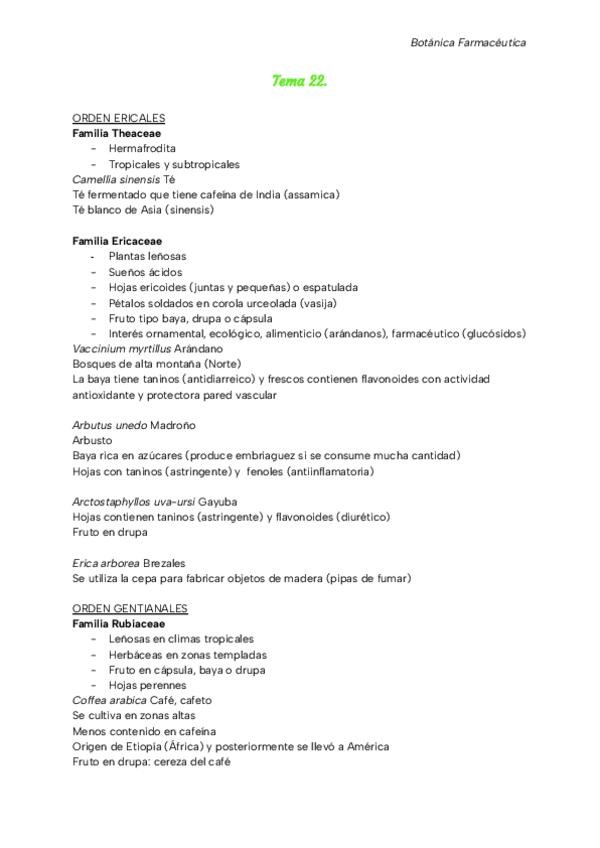 Botánica Farmacéutica

Tema 22.

ORDEN ERICALES
Familia Theaceae
- Hermafrodita
- Tropicales y subtropicales
Camellia sinensis Té
Té fermentado que tiene cafeína de India (assamica)
Té blanco de Asia (sinensis)

Familia Ericaceae
- Plantas leñosas
- Sueños ácidos
- Hojas ericoides (juntas y pequeñas) o espatulada
- Pétalos soldados en corola urceolada (vasija)
- Fruto tipo baya, drupa o cápsula
- Interés ornamental, ecológico, alimenticio (arándanos), farmacéutico (glucósidos)
Vaccinium myrtillus Arándano
Bosques de alta montaña (Norte)
La baya tiene taninos (antidiarreico) y frescos contienen flavonoides con actividad antioxidante y protectora pared vascular

Arbutus unedo Madroño
Arbusto
Baya rica en azúcares (produce embriaguez si se consume mucha cantidad)
Hojas con taninos (astringente) y fenoles (antiinflamatoria)

Arctostaphyllos uva-ursi Gayuba
Hojas contienen taninos (astringente) y flavonoides (diurético)
Fruto en drupa

Erica arborea Brezales
Se utiliza la cepa para fabricar objetos de madera (pipas de fumar)

ORDEN GENTIANALES
Familia Rubiaceae
- Leñosas en climas tropicales
- Herbáceas en zonas templadas
- Fruto en cápsula, baya o drupa
- Hojas perennes
Coffea arabica Café, cafeto
Se cultiva en zonas altas
Menos contenido en cafeína
Origen de Etiopía (África) y posteriormente se llevó a América
Fruto en drupa: cereza del café